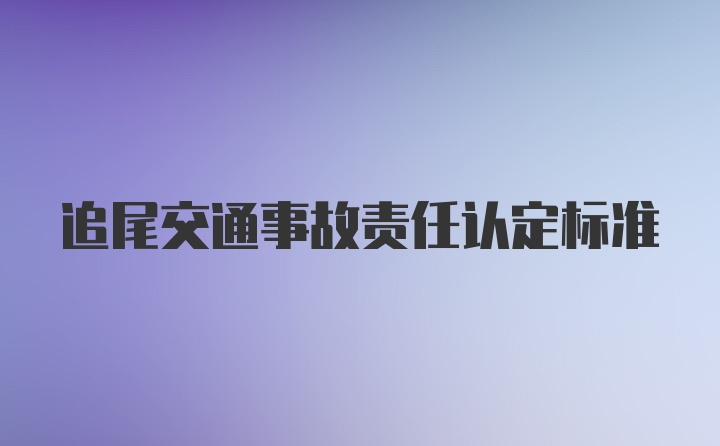 追尾交通事故责任认定标准